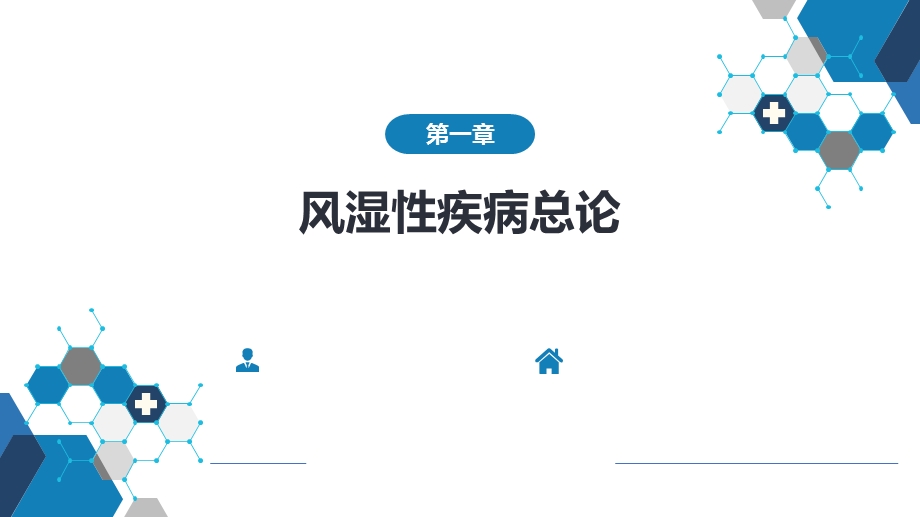 第一章

风湿性疾病总论